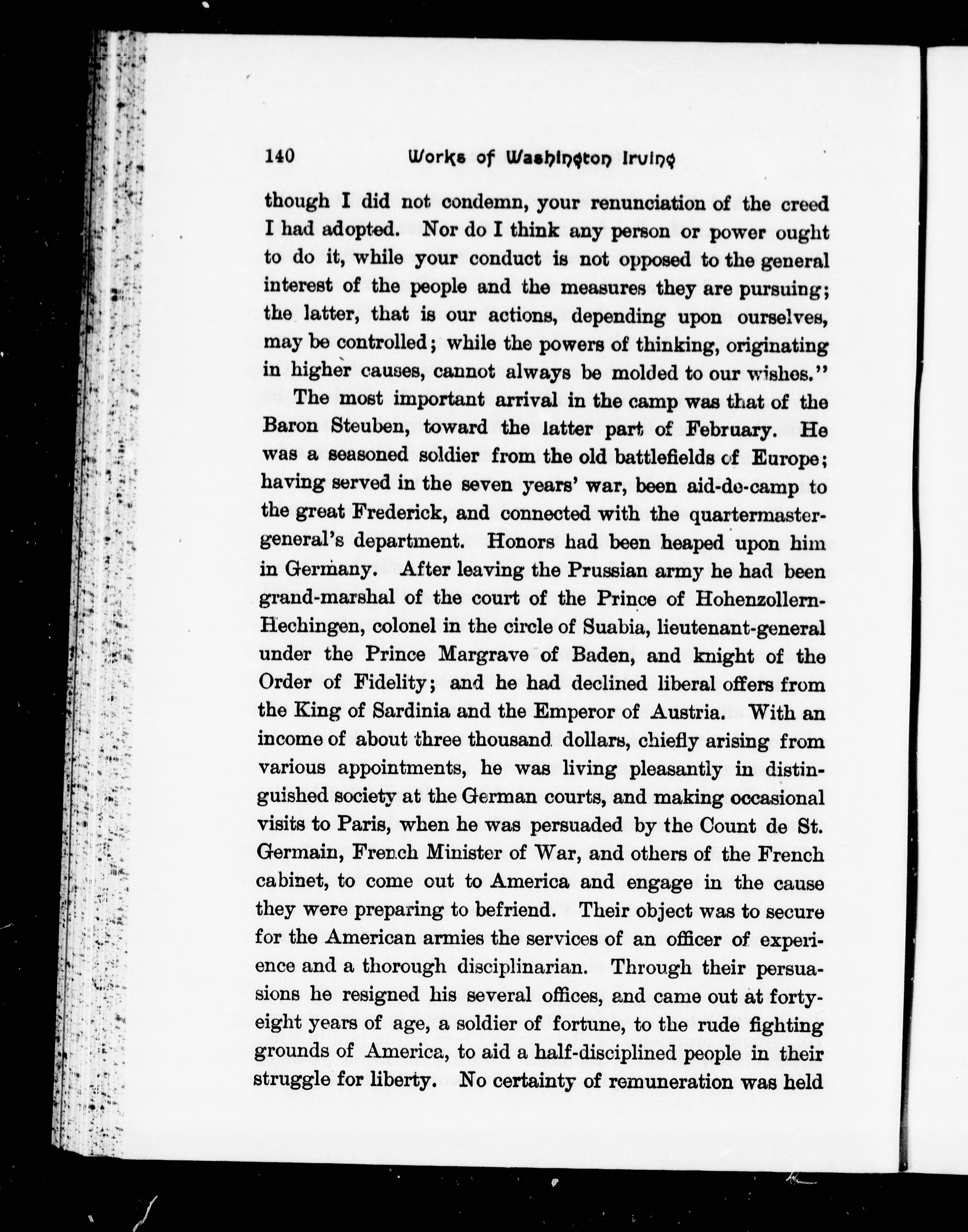 140 Works of Washington Irving

though I did not condemn, your renunciation of the creed I had adopted. Nor do I think any person or power ought to do it, while your conduct is not opposed to the general interest of the people and the measures they are pursuing; the latter, that is our actions, depending upon ourselves, may be controlled; while the powers of thinking, originating in higher causes, cannot always be molded to our wishes."

The most important arrival in the camp was that of the Baron Steuben, toward the latter part of February. He was a seasoned soldier from the old battlefields of Europe; having served in the seven years' war, been aid-de-camp to the great Frederick, and connected with the quartermaster-general's department. Honors had been heaped upon him in Germany. After leaving the Prussian army he had been grand-marshal of the court of the Prince of Hohenzollern-Hechingen, colonel in the circle of Suabia, lieutenant-general under the Prince Margrave of Baden, and knight of the Order of Fidelity; and he had declined liberal offers from the King of Sardinia and the Emperor of Austria. With an income of about three thousand dollars, chiefly arising from various appointments, he was living pleasantly in distinguished society at the German courts, and making occasional visits to Paris, when he was persuaded by the Count de St. Germain, French Minister of War, and others of the French cabinet, to come out to America and engage in the cause they were preparing to befriend. Their object was to secure for the American armies the services of an officer of experience and a thorough disciplinarian. Through their persuasions he resigned his several offices, and came out at forty-eight years of age, a soldier of fortune, to the rude fighting grounds of America, to aid a half-disciplined people in their struggle for liberty. No certainty of remuneration was held